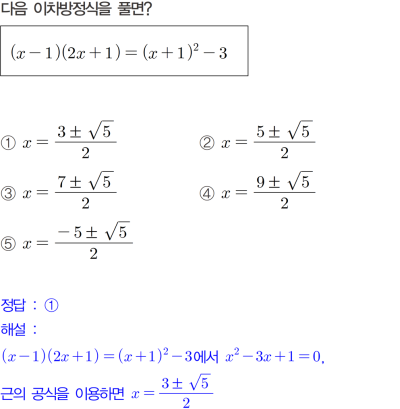 다음 이차방정식을 풀면?

$(x-1)(2x+1)=(x+1)^2-3$

① $x=\frac{3\pm\sqrt{5}}{2}$

② $x=\frac{5\pm\sqrt{5}}{2}$

③ $x=\frac{7\pm\sqrt{5}}{2}$

④ $x=\frac{9\pm\sqrt{5}}{2}$

⑤ $x=\frac{-5\pm\sqrt{5}}{2}$

정답 : ①

해설 :

$(x-1)(2x+1)=(x+1)^2-3$에서 $x^2-3x+1=0$,

근의 공식을 이용하면 $x=\frac{3\pm\sqrt{5}}{2}$